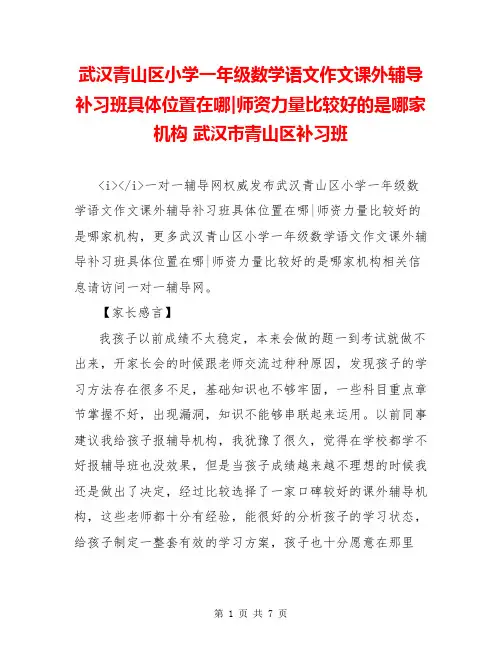 武汉青山区小学一年级数学语文作文课外辅导补习班具体位置在哪|师资力量比较好的是哪家机构 武汉市青山区补习班

<i></i>一对一辅导网权威发布武汉青山区小学一年级数学语文作文课外辅导补习班具体位置在哪|师资力量比较好的是哪家机构，更多武汉青山区小学一年级数学语文作文课外辅导补习班具体位置在哪|师资力量比较好的是哪家机构相关信息请访问一对一辅导网。

【家长感言】

我孩子以前成绩不太稳定，本来会做的题一到考试就做不出来，开家长会的时候跟老师交流过种种原因，发现孩子的学习方法存在很多不足，基础知识也不够牢固，一些科目重点章节掌握不好，出现漏洞，知识不能够串联起来运用。以前同事建议我给孩子报辅导机构，我犹豫了很久，觉得在学校都学不好报辅导班也没效果，但是当孩子成绩越来越不理想的时候我还是做出了决定，经过比较选择了一家口碑较好的课外辅导机构，这些老师都十分有经验，能很好的分析孩子的学习状态，给孩子制定一整套有效的学习方案，孩子也十分愿意在那里

第 1 页 共 7 页